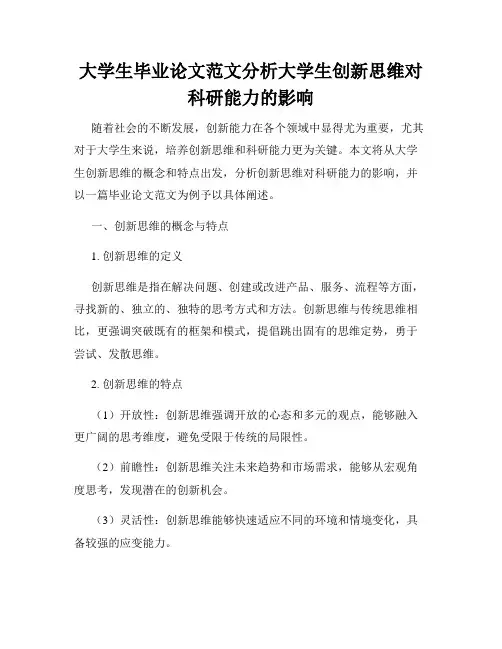 大学生毕业论文范文分析大学生创新思维对科研能力的影响

随着社会的不断发展，创新能力在各个领域中显得尤为重要，尤其对于大学生来说，培养创新思维和科研能力更为关键。本文将从大学生创新思维的概念和特点出发，分析创新思维对科研能力的影响，并以一篇毕业论文范文为例予以具体阐述。

一、创新思维的概念与特点

1. 创新思维的定义

创新思维是指在解决问题、创建或改进产品、服务、流程等方面，寻找新的、独立的、独特的思考方式和方法。创新思维与传统思维相比，更强调突破既有的框架和模式，提倡跳出固有的思维定势，勇于尝试、发散思维。

2. 创新思维的特点

（1）开放性：创新思维强调开放的心态和多元的观点，能够融入更广阔的思考维度，避免受限于传统的局限性。

（2）前瞻性：创新思维关注未来趋势和市场需求，能够从宏观角度思考，发现潜在的创新机会。

（3）灵活性：创新思维能够快速适应不同的环境和情境变化，具备较强的应变能力。